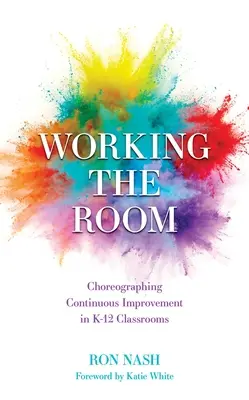 WORKING THE ROOM

Choreographing Continuous Improvement in K-12 Classrooms

RON NASH

Foreword by Katie White